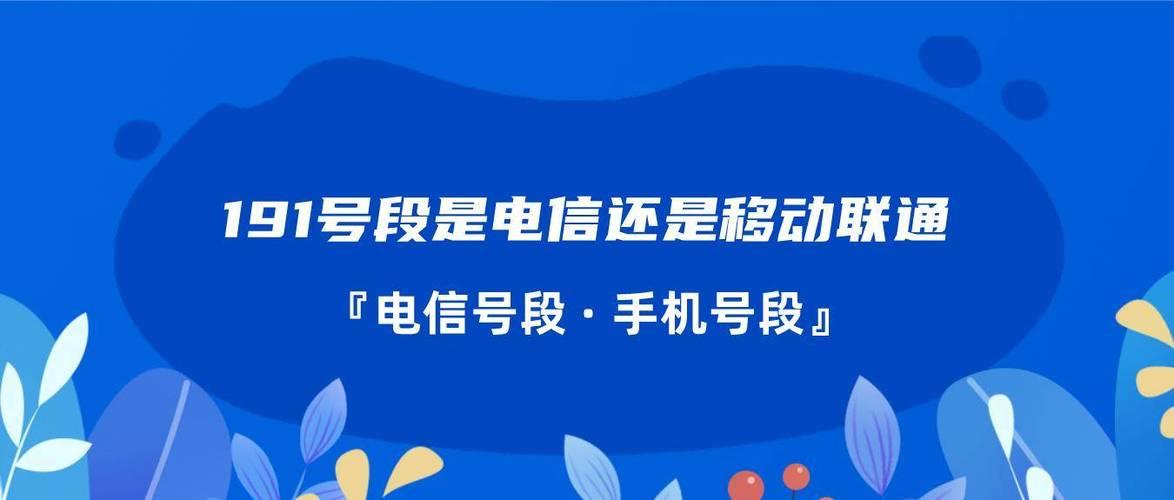 191号段是电信还是移动联通

『电信号段 · 手机号段』